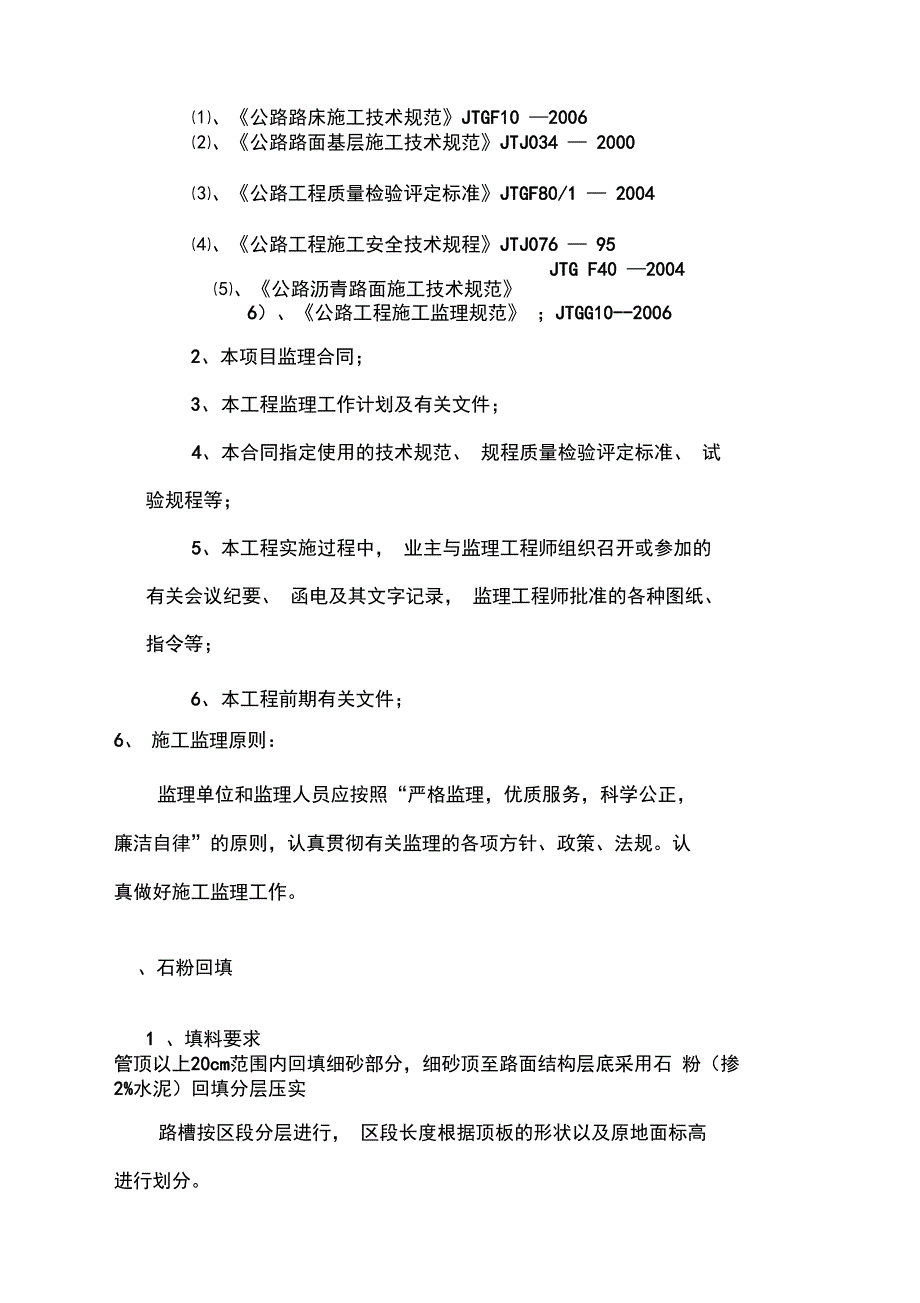 ⑴、《公路路床施工技术规范》JTGF10 —2006
⑵、《公路路面基层施工技术规范》JTJ034 — 2000

⑶、《公路工程质量检验评定标准》JTGF80/1 — 2004

⑷、《公路工程施工安全技术规程》JTJ076 — 95
JTG F40 —2004
⑸、《公路沥青路面施工技术规范》
6）、《公路工程施工监理规范》 ；JTGG10--2006

2、本项目监理合同；

3、本工程监理工作计划及有关文件；

4、本合同指定使用的技术规范、 规程质量检验评定标准、 试验规程等；

5、本工程实施过程中， 业主与监理工程师组织召开或参加的有关会议纪要、 函电及其文字记录， 监理工程师批准的各种图纸、指令等；

6、本工程前期有关文件；

6、 施工监理原则：

监理单位和监理人员应按照“严格监理，优质服务，科学公正，廉洁自律”的原则，认真贯彻有关监理的各项方针、政策、法规。认真做好施工监理工作。

、石粉回填

1 、填料要求
管顶以上20cm范围内回填细砂部分，细砂顶至路面结构层底采用石 粉（掺2%水泥）回填分层压实

路槽按区段分层进行， 区段长度根据顶板的形状以及原地面标高进行划分。